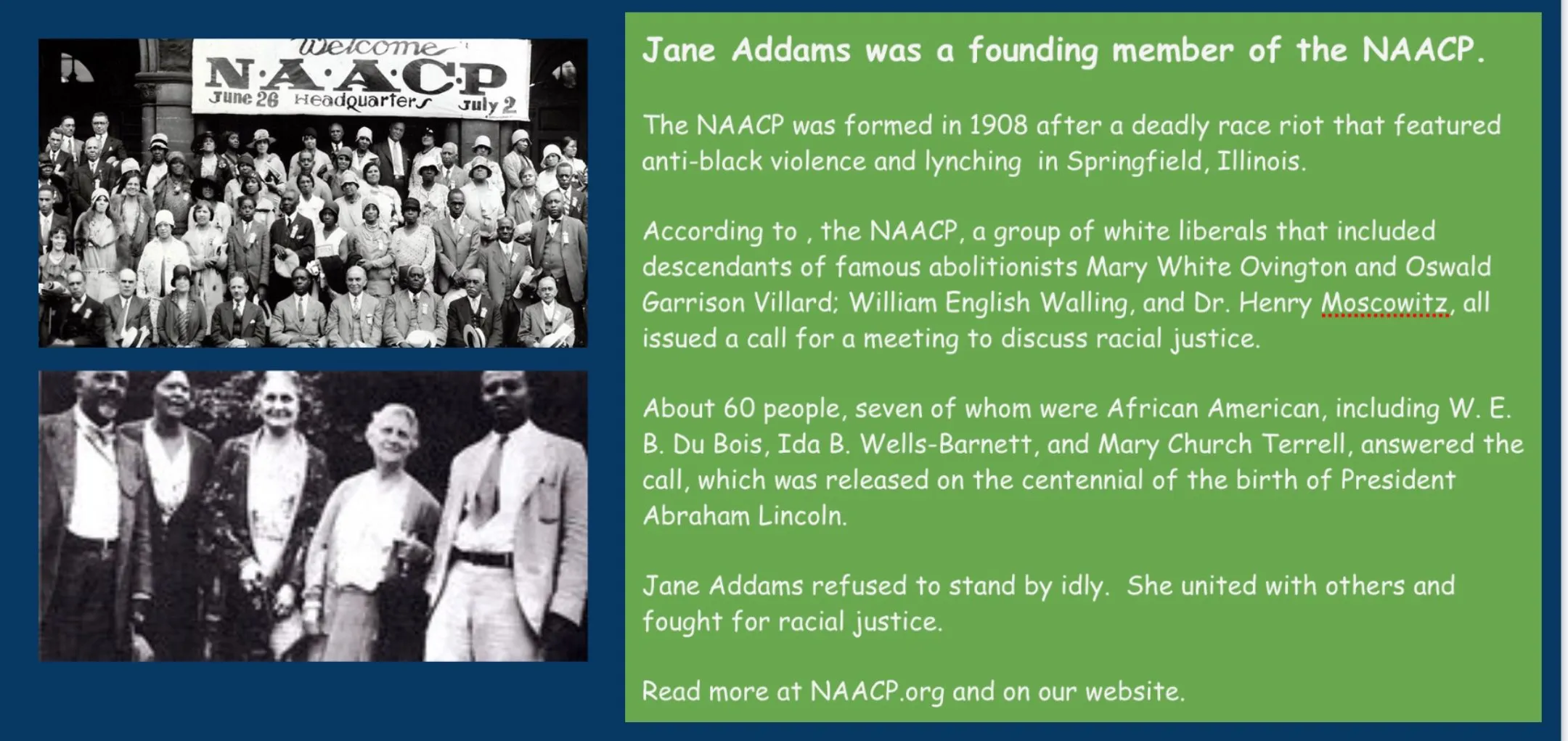 Welcome
N·A·A·C·P
June 26 Headquarters July 2

Jane Addams was a founding member of the NAACP.

The NAACP was formed in 1908 after a deadly race riot that featured anti-black violence and lynching in Springfield, Illinois.

According to , the NAACP, a group of white liberals that included descendants of famous abolitionists Mary White Ovington and Oswald Garrison Villard; William English Walling, and Dr. Henry Moscowitz, all issued a call for a meeting to discuss racial justice.

About 60 people, seven of whom were African American, including W. E. B. Du Bois, Ida B. Wells-Barnett, and Mary Church Terrell, answered the call, which was released on the centennial of the birth of President Abraham Lincoln.

Jane Addams refused to stand by idly. She united with others and fought for racial justice.

Read more at NAACP.org and on our website.